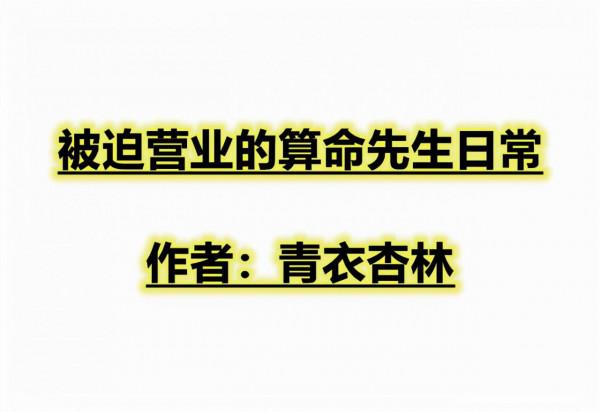 被迫营业的算命先生日常

作者：青衣杏林